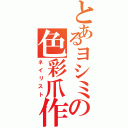 とあるヨシミの色彩爪作

ネイリスト